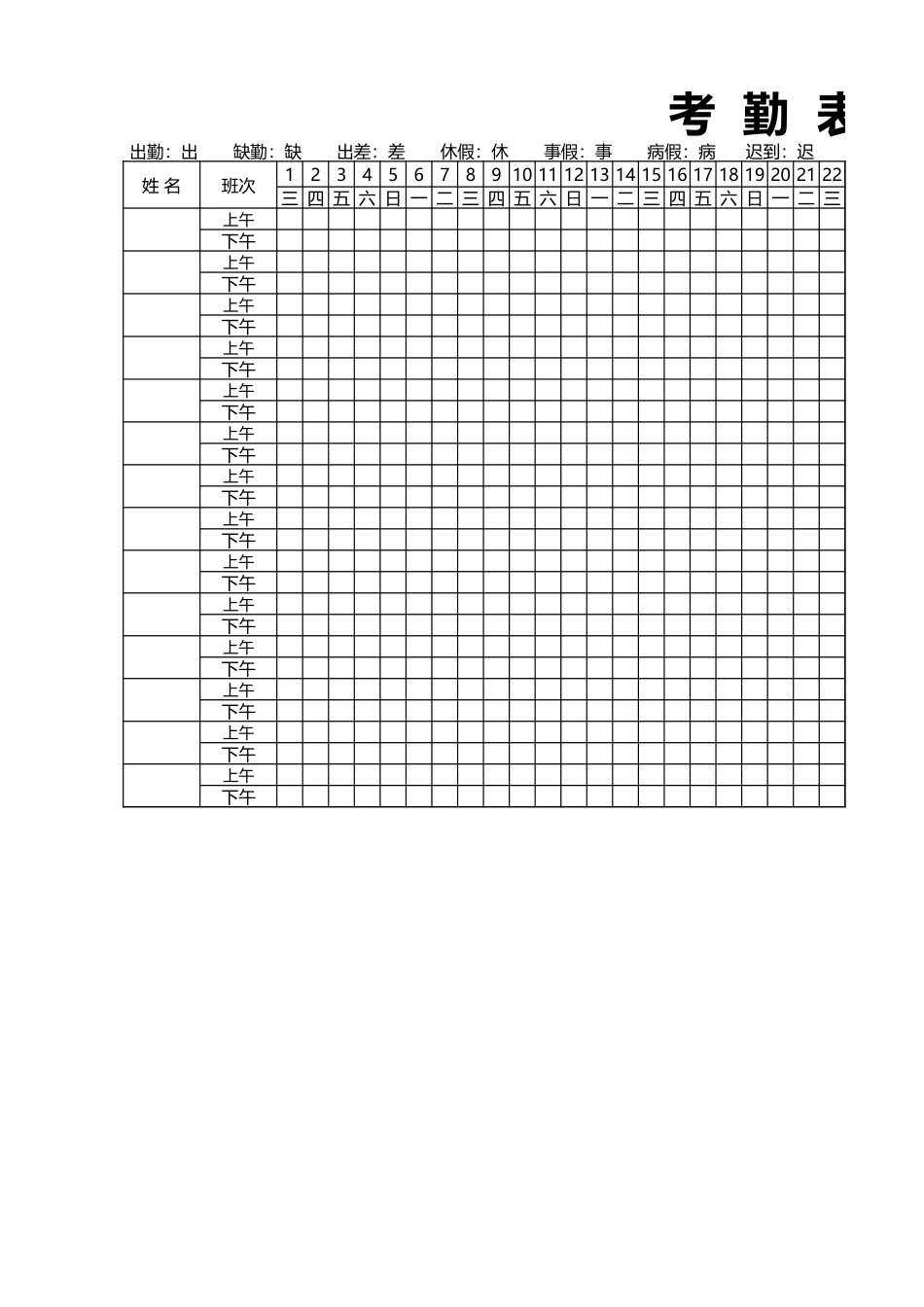 考 勤 表

出勤：出　缺勤：缺　出差：差　休假：休　事假：事　病假：病　迟到：迟

| 姓 名 | 班次 | 1 | 2 | 3 | 4 | 5 | 6 | 7 | 8 | 9 | 10 | 11 | 12 | 13 | 14 | 15 | 16 | 17 | 18 | 19 | 20 | 21 | 22 |
|---|---|---|---|---|---|---|---|---|---|---|---|---|---|---|---|---|---|---|---|---|---|---|---|
| | | 三 | 四 | 五 | 六 | 日 | 一 | 二 | 三 | 四 | 五 | 六 | 日 | 一 | 二 | 三 | 四 | 五 | 六 | 日 | 一 | 二 | 三 |
| | 上午 | | | | | | | | | | | | | | | | | | | | | | |
| | 下午 | | | | | | | | | | | | | | | | | | | | | | |
| | 上午 | | | | | | | | | | | | | | | | | | | | | | |
| | 下午 | | | | | | | | | | | | | | | | | | | | | | |
| | 上午 | | | | | | | | | | | | | | | | | | | | | | |
| | 下午 | | | | | | | | | | | | | | | | | | | | | | |
| | 上午 | | | | | | | | | | | | | | | | | | | | | | |
| | 下午 | | | | | | | | | | | | | | | | | | | | | | |
| | 上午 | | | | | | | | | | | | | | | | | | | | | | |
| | 下午 | | | | | | | | | | | | | | | | | | | | | | |
| | 上午 | | | | | | | | | | | | | | | | | | | | | | |
| | 下午 | | | | | | | | | | | | | | | | | | | | | | |
| | 上午 | | | | | | | | | | | | | | | | | | | | | | |
| | 下午 | | | | | | | | | | | | | | | | | | | | | | |
| | 上午 | | | | | | | | | | | | | | | | | | | | | | |
| | 下午 | | | | | | | | | | | | | | | | | | | | | | |
| | 上午 | | | | | | | | | | | | | | | | | | | | | | |
| | 下午 | | | | | | | | | | | | | | | | | | | | | | |
| | 上午 | | | | | | | | | | | | | | | | | | | | | | |
| | 下午 | | | | | | | | | | | | | | | | | | | | | | |
| | 上午 | | | | | | | | | | | | | | | | | | | | | | |
| | 下午 | | | | | | | | | | | | | | | | | | | | | | |
| | 上午 | | | | | | | | | | | | | | | | | | | | | | |
| | 下午 | | | | | | | | | | | | | | | | | | | | | | |
| | 上午 | | | | | | | | | | | | | | | | | | | | | | |
| | 下午 | | | | | | | | | | | | | | | | | | | | | | |
| | 上午 | | | | | | | | | | | | | | | | | | | | | | |
| | 下午 | | | | | | | | | | | | | | | | | | | | | | |